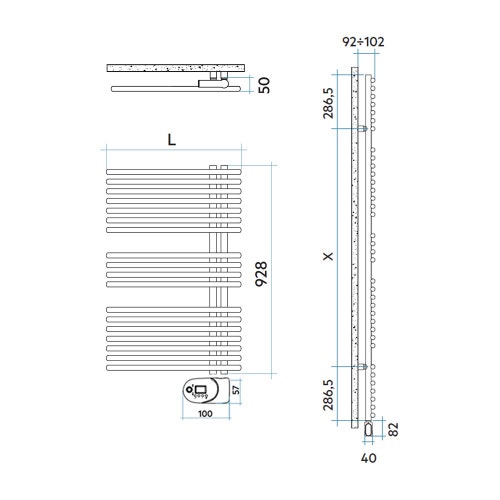 50

L

928

57

100

92÷102

286,5

X

286,5

82

40